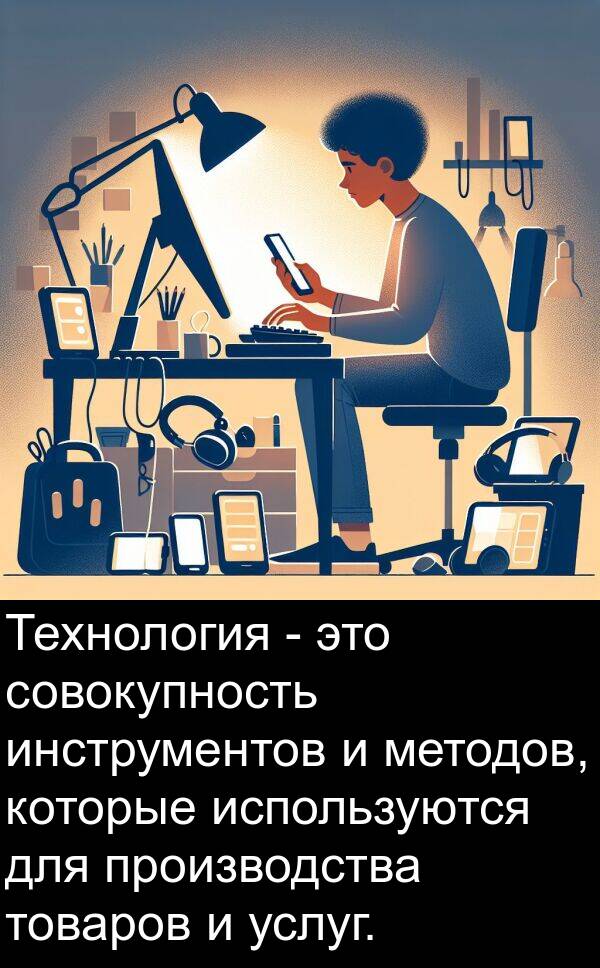 Технология - это совокупность инструментов и методов, которые используются для производства товаров и услуг.